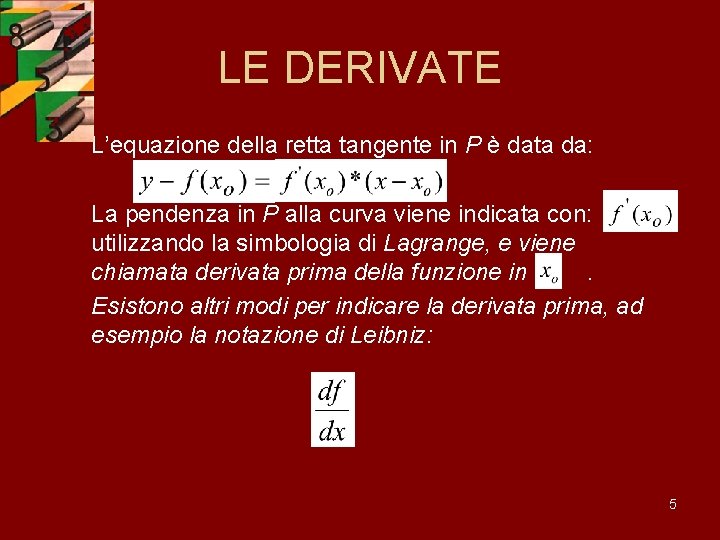 LE DERIVATE

L'equazione della retta tangente in P è data da:

$y - f(x_o) = f'(x_o) * (x - x_o)$

La pendenza in P alla curva viene indicata con: $f'(x_o)$ utilizzando la simbologia di Lagrange, e viene chiamata derivata prima della funzione in $x_o$ .

Esistono altri modi per indicare la derivata prima, ad esempio la notazione di Leibniz:

$\frac{df}{dx}$

5